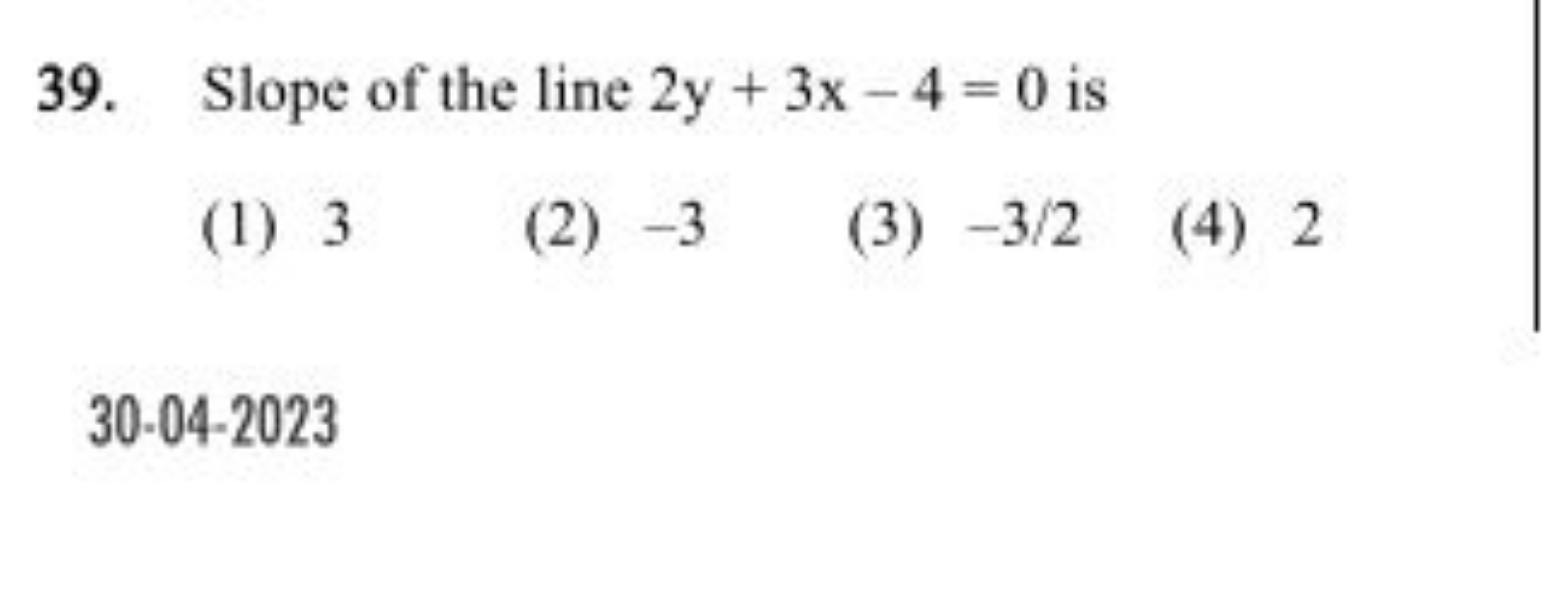 39. Slope of the line $2y + 3x - 4 = 0$ is

(1) 3 (2) $-3$ (3) $-3/2$ (4) 2

30-04-2023